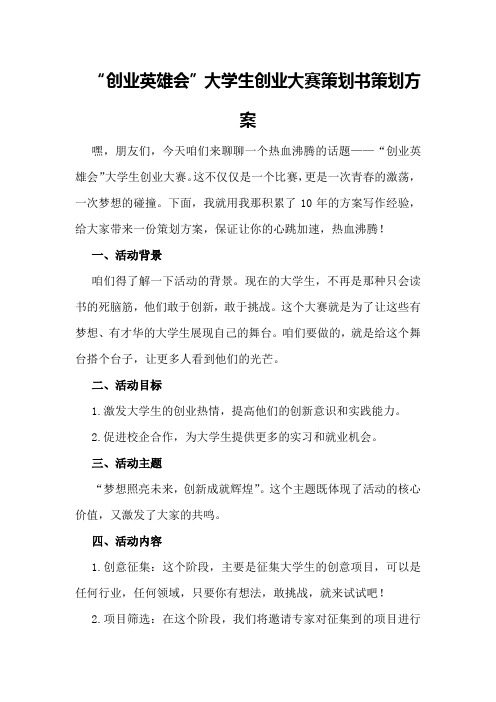 “创业英雄会”大学生创业大赛策划书策划方案

嘿，朋友们，今天咱们来聊聊一个热血沸腾的话题——“创业英雄会”大学生创业大赛。这不仅仅是一个比赛，更是一次青春的激荡，一次梦想的碰撞。下面，我就用我那积累了 10 年的方案写作经验，给大家带来一份策划方案，保证让你的心跳加速，热血沸腾！

一、活动背景

咱们得了解一下活动的背景。现在的大学生，不再是那种只会读书的死脑筋，他们敢于创新，敢于挑战。这个大赛就是为了让这些有梦想、有才华的大学生展现自己的舞台。咱们要做的，就是给这个舞台搭个台子，让更多人看到他们的光芒。

二、活动目标

1.激发大学生的创业热情，提高他们的创新意识和实践能力。

2.促进校企合作，为大学生提供更多的实习和就业机会。

三、活动主题

“梦想照亮未来，创新成就辉煌”。这个主题既体现了活动的核心价值，又激发了大家的共鸣。

四、活动内容

1.创意征集：这个阶段，主要是征集大学生的创意项目，可以是任何行业，任何领域，只要你有想法，敢挑战，就来试试吧！

2.项目筛选：在这个阶段，我们将邀请专家对征集到的项目进行